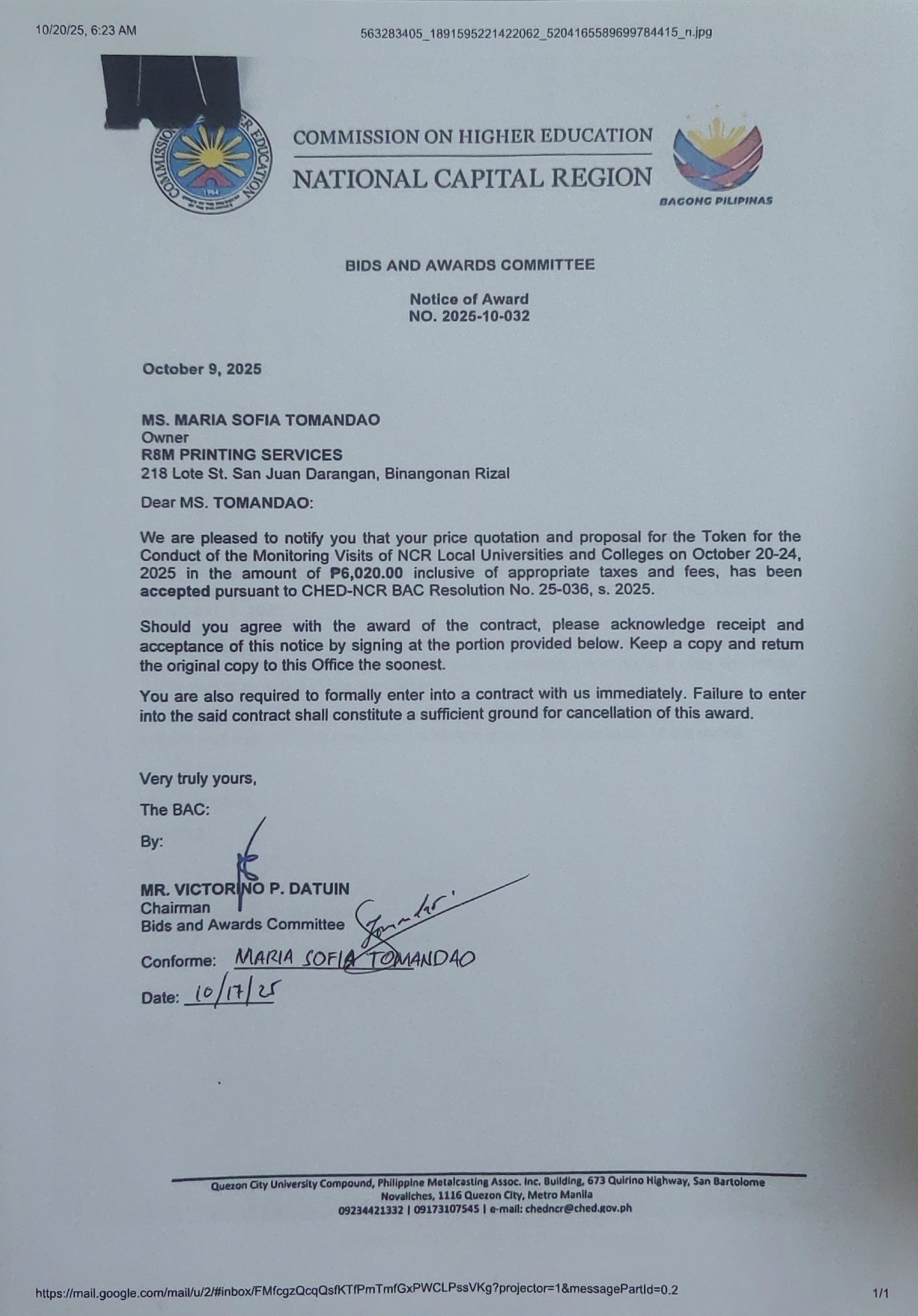 10/20/25, 6:23 AM

563283405_1891595221422062_5204165589699784415_n.jpg

COMMISSION ON HIGHER EDUCATION
NATIONAL CAPITAL REGION

BAGONG PILIPINAS

BIDS AND AWARDS COMMITTEE

Notice of Award
NO. 2025-10-032

October 9, 2025

MS. MARIA SOFIA TOMANDAO
Owner
R8M PRINTING SERVICES
218 Lote St. San Juan Darangan, Binangonan Rizal

Dear MS. TOMANDAO:

We are pleased to notify you that your price quotation and proposal for the Token for the Conduct of the Monitoring Visits of NCR Local Universities and Colleges on October 20-24, 2025 in the amount of ₱6,020.00 inclusive of appropriate taxes and fees, has been accepted pursuant to CHED-NCR BAC Resolution No. 25-036, s. 2025.

Should you agree with the award of the contract, please acknowledge receipt and acceptance of this notice by signing at the portion provided below. Keep a copy and return the original copy to this Office the soonest.

You are also required to formally enter into a contract with us immediately. Failure to enter into the said contract shall constitute a sufficient ground for cancellation of this award.

Very truly yours,

The BAC:

By:

MR. VICTORINO P. DATUIN
Chairman
Bids and Awards Committee

Conforme: MARIA SOFIA TOMANDAO

Date: 10/17/25

Quezon City University Compound, Philippine Metalcasting Assoc. Inc. Building, 673 Quirino Highway, San Bartolome Novaliches, 1116 Quezon City, Metro Manila
09234421332 | 09173107545 | e-mail: chedncr@ched.gov.ph

https://mail.google.com/mail/u/2/#inbox/FMfcgzQcqQsfKTfPmTmfGxPWCLPssVKg?projector=1&messagePartId=0.2

1/1